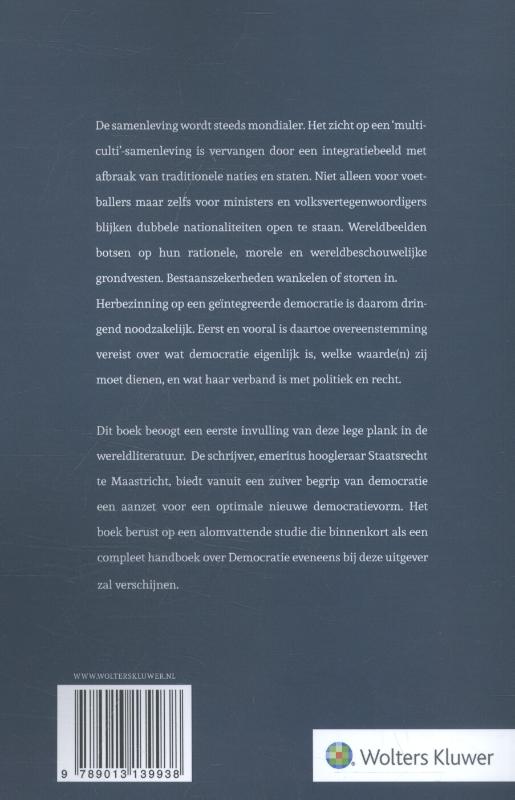 De samenleving wordt steeds mondialer. Het zicht op een 'multiculti'-samenleving is vervangen door een integratiebeeld met afbraak van traditionele naties en staten. Niet alleen voor voetballers maar zelfs voor ministers en volksvertegenwoordigers blijken dubbele nationaliteiten open te staan. Wereldbeelden botsen op hun rationele, morele en wereldbeschouwelijke grondvesten. Bestaanszekerheden wankelen of storten in. Herbezinning op een geïntegreerde democratie is daarom dringend noodzakelijk. Eerst en vooral is daartoe overeenstemming vereist over wat democratie eigenlijk is, welke waarde(n) zij moet dienen, en wat haar verband is met politiek en recht.

Dit boek beoogt een eerste invulling van deze lege plank in de wereldliteratuur. De schrijver, emeritus hoogleraar Staatsrecht te Maastricht, biedt vanuit een zuiver begrip van democratie een aanzet voor een optimale nieuwe democratievorm. Het boek berust op een alomvattende studie die binnenkort als een compleet handboek over Democratie eveneens bij deze uitgever zal verschijnen.

WWW.WOLTERSKLUWER.NL

9 789013 139938

Wolters Kluwer